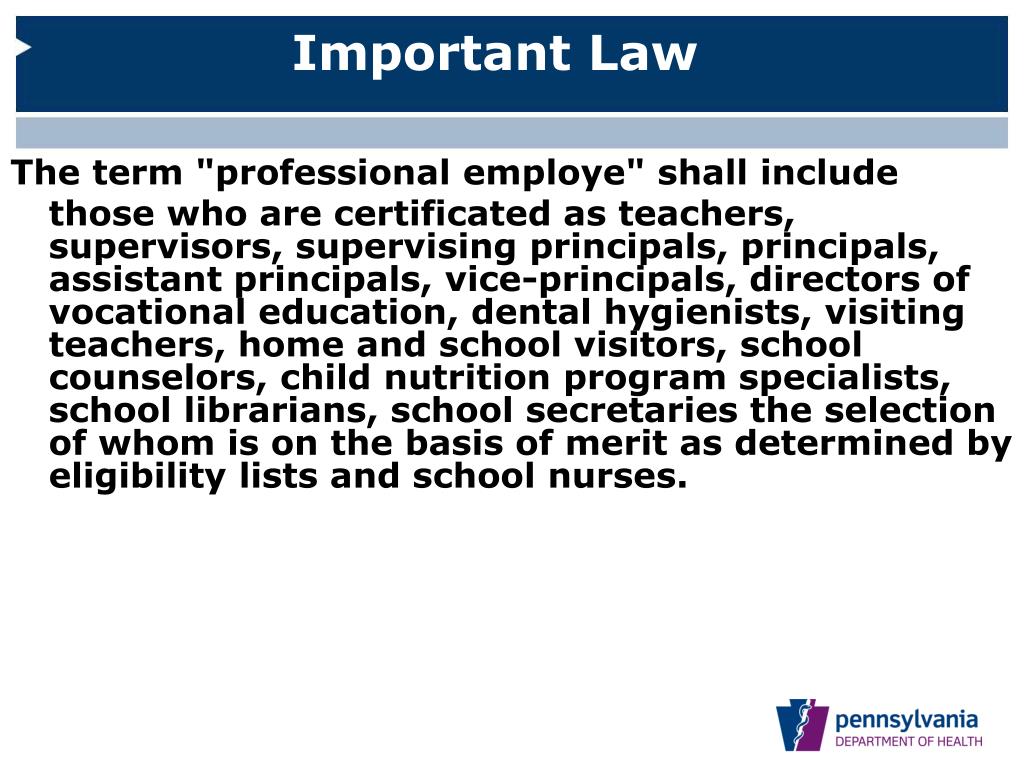 Important Law

The term "professional employe" shall include those who are certificated as teachers, supervisors, supervising principals, principals, assistant principals, vice-principals, directors of vocational education, dental hygienists, visiting teachers, home and school visitors, school counselors, child nutrition program specialists, school librarians, school secretaries the selection of whom is on the basis of merit as determined by eligibility lists and school nurses.

pennsylvania
DEPARTMENT OF HEALTH